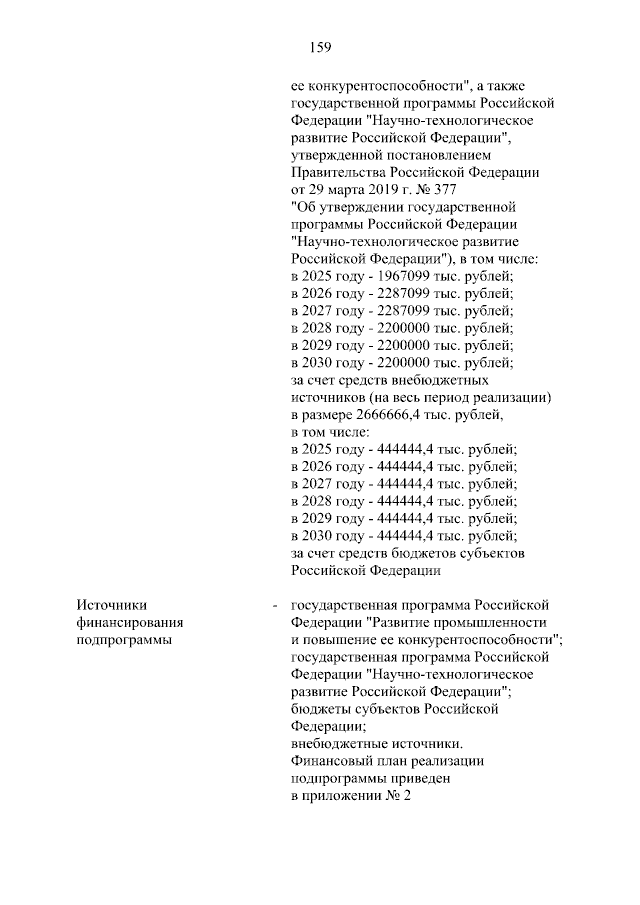 159

ее конкурентоспособности", а также государственной программы Российской Федерации "Научно-технологическое развитие Российской Федерации", утвержденной постановлением Правительства Российской Федерации от 29 марта 2019 г. № 377 "Об утверждении государственной программы Российской Федерации "Научно-технологическое развитие Российской Федерации"), в том числе:
в 2025 году - 1967099 тыс. рублей;
в 2026 году - 2287099 тыс. рублей;
в 2027 году - 2287099 тыс. рублей;
в 2028 году - 2200000 тыс. рублей;
в 2029 году - 2200000 тыс. рублей;
в 2030 году - 2200000 тыс. рублей;
за счет средств внебюджетных источников (на весь период реализации) в размере 2666666,4 тыс. рублей, в том числе:
в 2025 году - 444444,4 тыс. рублей;
в 2026 году - 444444,4 тыс. рублей;
в 2027 году - 444444,4 тыс. рублей;
в 2028 году - 444444,4 тыс. рублей;
в 2029 году - 444444,4 тыс. рублей;
в 2030 году - 444444,4 тыс. рублей;
за счет средств бюджетов субъектов Российской Федерации

Источники финансирования подпрограммы

- государственная программа Российской Федерации "Развитие промышленности и повышение ее конкурентоспособности";
государственная программа Российской Федерации "Научно-технологическое развитие Российской Федерации";
бюджеты субъектов Российской Федерации;
внебюджетные источники.
Финансовый план реализации подпрограммы приведен в приложении № 2